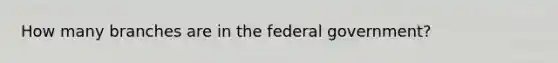 How many branches are in the federal government?